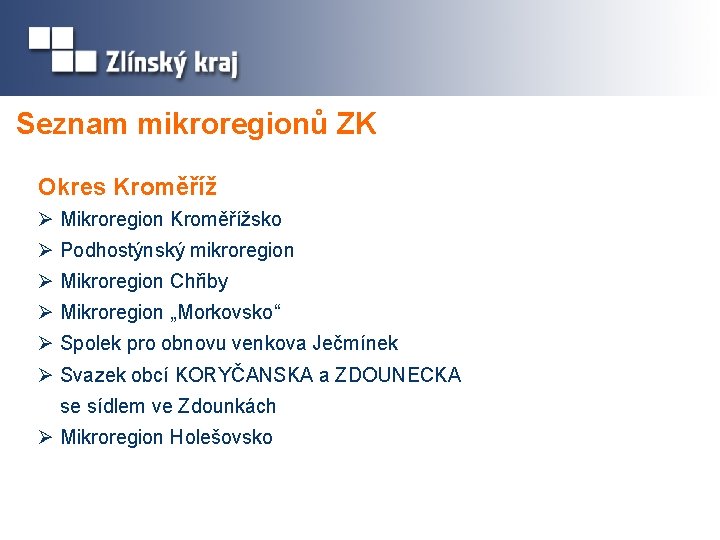 Zlínský kraj

Seznam mikroregionů ZK

Okres Kroměříž

➢ Mikroregion Kroměřížsko
➢ Podhostýnský mikroregion
➢ Mikroregion Chřiby
➢ Mikroregion „Morkovsko“
➢ Spolek pro obnovu venkova Ječmínek
➢ Svazek obcí KORYČANSKA a ZDOUNECKA se sídlem ve Zdounkách
➢ Mikroregion Holešovsko